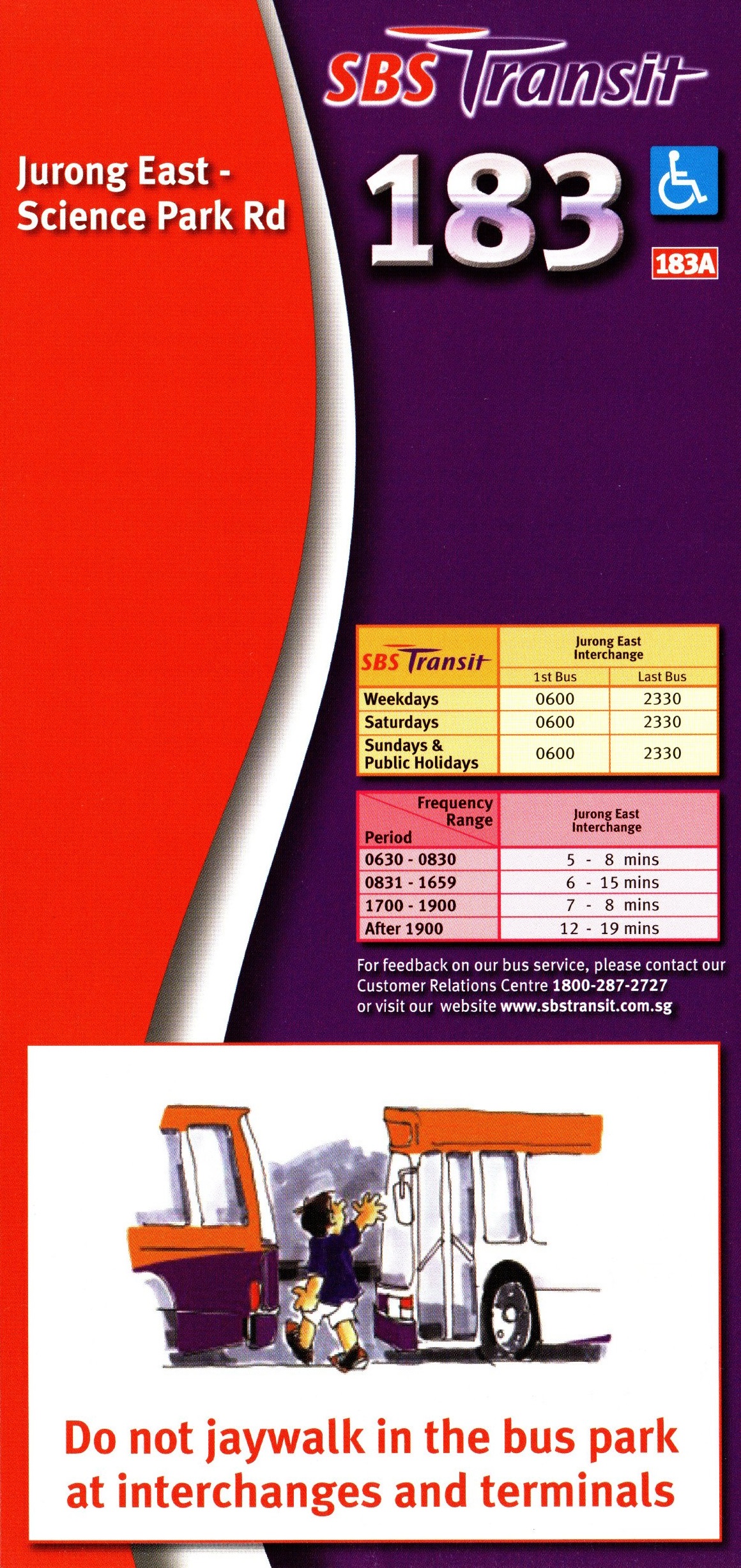 SBS Transit

Jurong East - Science Park Rd

183

183A

| SBS Transit | Jurong East Interchange 1st Bus | Jurong East Interchange Last Bus |
|---|---|---|
| Weekdays | 0600 | 2330 |
| Saturdays | 0600 | 2330 |
| Sundays & Public Holidays | 0600 | 2330 |

| Frequency Range / Period | Jurong East Interchange |
|---|---|
| 0630 - 0830 | 5 - 8 mins |
| 0831 - 1659 | 6 - 15 mins |
| 1700 - 1900 | 7 - 8 mins |
| After 1900 | 12 - 19 mins |

For feedback on our bus service, please contact our Customer Relations Centre 1800-287-2727 or visit our website www.sbstransit.com.sg

Do not jaywalk in the bus park at interchanges and terminals